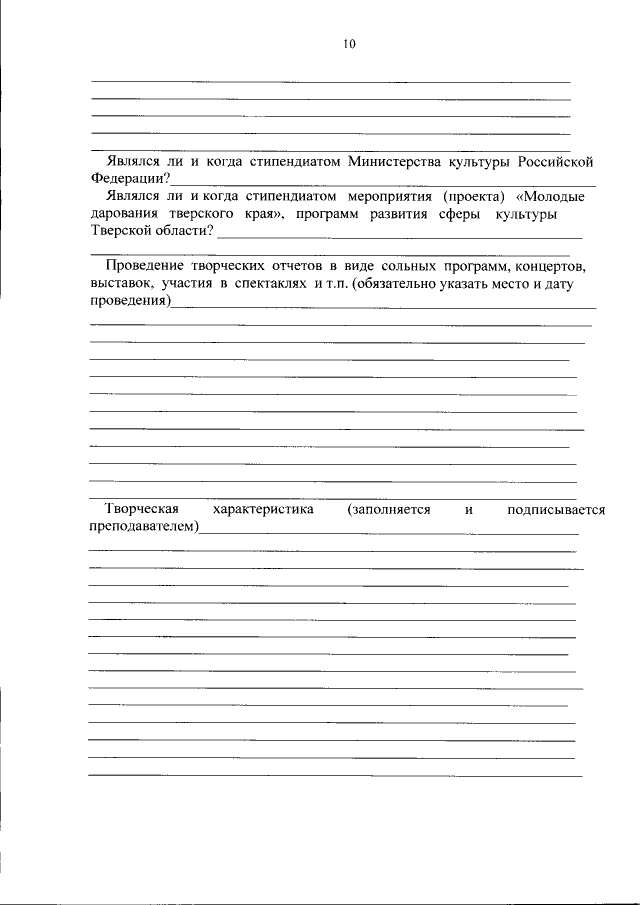 10

Являлся ли и когда стипендиатом Министерства культуры Российской Федерации?

Являлся ли и когда стипендиатом мероприятия (проекта) «Молодые дарования тверского края», программ развития сферы культуры Тверской области?

Проведение творческих отчетов в виде сольных программ, концертов, выставок, участия в спектаклях и т.п. (обязательно указать место и дату проведения)

Творческая характеристика (заполняется и подписывается преподавателем)